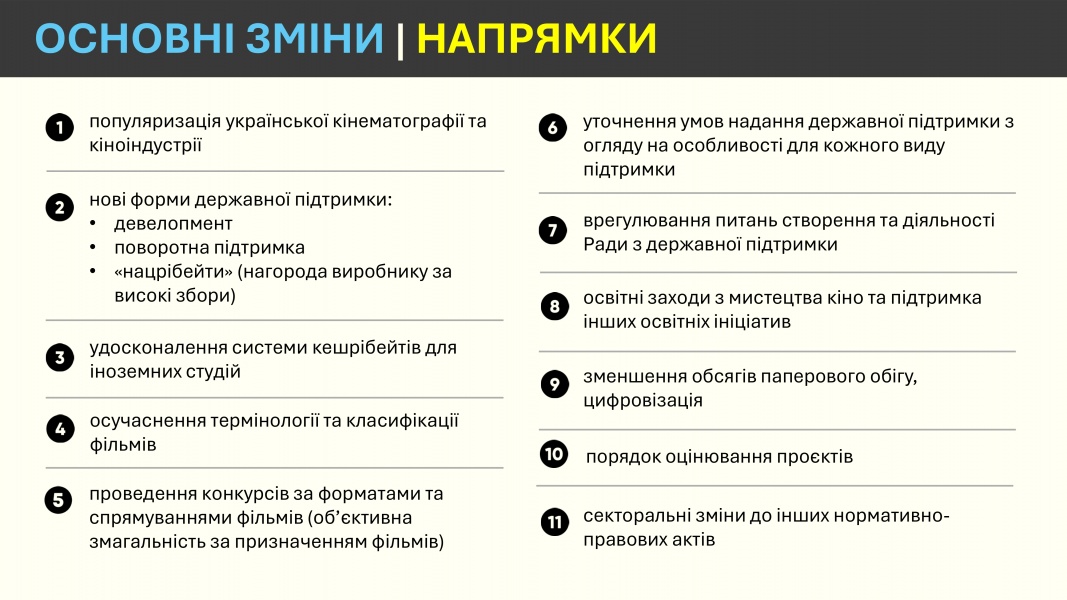 ОСНОВНІ ЗМІНИ | НАПРЯМКИ

1 популяризація української кінематографії та кіноіндустрії

2 нові форми державної підтримки:
• девелопмент
• поворотна підтримка
• «нацрібейти» (нагорода виробнику за високі збори)

3 удосконалення системи кешрібейтів для іноземних студій

4 осучаснення термінології та класифікації фільмів

5 проведення конкурсів за форматами та спрямуваннями фільмів (об'єктивна змагальність за призначенням фільмів)

6 уточнення умов надання державної підтримки з огляду на особливості для кожного виду підтримки

7 врегулювання питань створення та діяльності Ради з державної підтримки

8 освітні заходи з мистецтва кіно та підтримка інших освітніх ініціатив

9 зменшення обсягів паперового обігу, цифровізація

10 порядок оцінювання проєктів

11 секторальні зміни до інших нормативно-правових актів